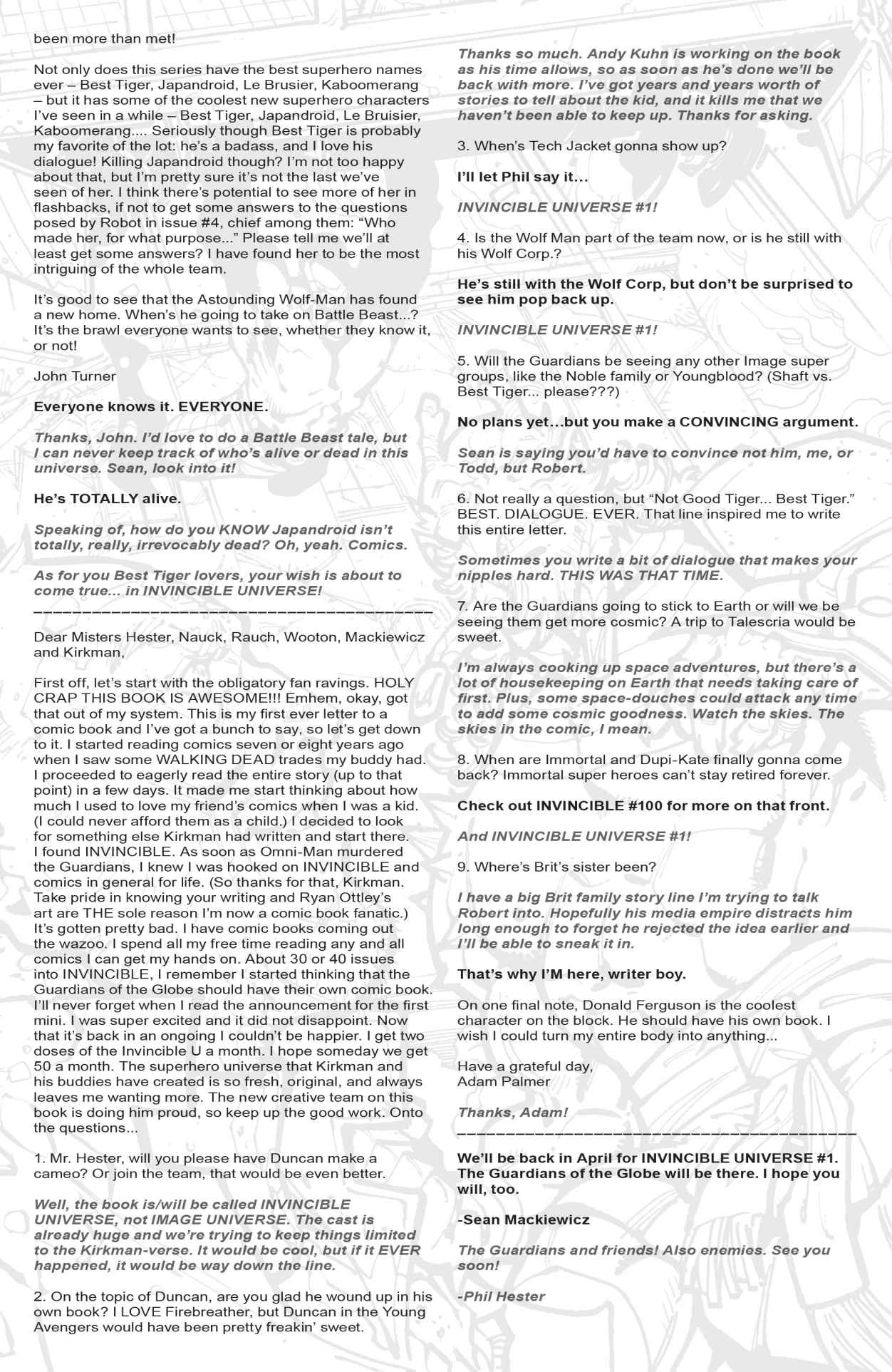 been more than met!

Not only does this series have the best superhero names ever – Best Tiger, Japandroid, Le Brusier, Kaboomerang – but it has some of the coolest new superhero characters I've seen in a while – Best Tiger, Japandroid, Le Bruisier, Kaboomerang.... Seriously though Best Tiger is probably my favorite of the lot: he's a badass, and I love his dialogue! Killing Japandroid though? I'm not too happy about that, but I'm pretty sure it's not the last we've seen of her. I think there's potential to see more of her in flashbacks, if not to get some answers to the questions posed by Robot in issue #4, chief among them: "Who made her, for what purpose..." Please tell me we'll at least get some answers? I have found her to be the most intriguing of the whole team.

It's good to see that the Astounding Wolf-Man has found a new home. When's he going to take on Battle Beast...? It's the brawl everyone wants to see, whether they know it, or not!

John Turner

Everyone knows it. EVERYONE.

Thanks, John. I'd love to do a Battle Beast tale, but I can never keep track of who's alive or dead in this universe. Sean, look into it!

He's TOTALLY alive.

Speaking of, how do you KNOW Japandroid isn't totally, really, irrevocably dead? Oh, yeah. Comics.

As for you Best Tiger lovers, your wish is about to come true... in INVINCIBLE UNIVERSE!

Dear Misters Hester, Nauck, Rauch, Wooton, Mackiewicz and Kirkman,

First off, let's start with the obligatory fan ravings. HOLY CRAP THIS BOOK IS AWESOME!!! Emhem, okay, got that out of my system. This is my first ever letter to a comic book and I've got a bunch to say, so let's get down to it. I started reading comics seven or eight years ago when I saw some WALKING DEAD trades my buddy had. I proceeded to eagerly read the entire story (up to that point) in a few days. It made me start thinking about how much I used to love my friend's comics when I was a kid. (I could never afford them as a child.) I decided to look for something else Kirkman had written and start there. I found INVINCIBLE. As soon as Omni-Man murdered the Guardians, I knew I was hooked on INVINCIBLE and comics in general for life. (So thanks for that, Kirkman. Take pride in knowing your writing and Ryan Ottley's art are THE sole reason I'm now a comic book fanatic.) It's gotten pretty bad. I have comic books coming out the wazoo. I spend all my free time reading any and all comics I can get my hands on. About 30 or 40 issues into INVINCIBLE, I remember I started thinking that the Guardians of the Globe should have their own comic book. I'll never forget when I read the announcement for the first mini. I was super excited and it did not disappoint. Now that it's back in an ongoing I couldn't be happier. I get two doses of the Invincible U a month. I hope someday we get 50 a month. The superhero universe that Kirkman and his buddies have created is so fresh, original, and always leaves me wanting more. The new creative team on this book is doing him proud, so keep up the good work. Onto the questions...

1. Mr. Hester, will you please have Duncan make a cameo? Or join the team, that would be even better.

Well, the book is/will be called INVINCIBLE UNIVERSE, not IMAGE UNIVERSE. The cast is already huge and we're trying to keep things limited to the Kirkman-verse. It would be cool, but if it EVER happened, it would be way down the line.

2. On the topic of Duncan, are you glad he wound up in his own book? I LOVE Firebreather, but Duncan in the Young Avengers would have been pretty freakin' sweet.

Thanks so much. Andy Kuhn is working on the book as his time allows, so as soon as he's done we'll be back with more. I've got years and years worth of stories to tell about the kid, and it kills me that we haven't been able to keep up. Thanks for asking.

3. When's Tech Jacket gonna show up?

I'll let Phil say it...

INVINCIBLE UNIVERSE #1!

4. Is the Wolf Man part of the team now, or is he still with his Wolf Corp.?

He's still with the Wolf Corp, but don't be surprised to see him pop back up.

INVINCIBLE UNIVERSE #1!

5. Will the Guardians be seeing any other Image super groups, like the Noble family or Youngblood? (Shaft vs. Best Tiger... please???)

No plans yet...but you make a CONVINCING argument.

Sean is saying you'd have to convince not him, me, or Todd, but Robert.

6. Not really a question, but "Not Good Tiger... Best Tiger." BEST. DIALOGUE. EVER. That line inspired me to write this entire letter.

Sometimes you write a bit of dialogue that makes your nipples hard. THIS WAS THAT TIME.

7. Are the Guardians going to stick to Earth or will we be seeing them get more cosmic? A trip to Talescria would be sweet.

I'm always cooking up space adventures, but there's a lot of housekeeping on Earth that needs taking care of first. Plus, some space-douches could attack any time to add some cosmic goodness. Watch the skies. The skies in the comic, I mean.

8. When are Immortal and Dupi-Kate finally gonna come back? Immortal super heroes can't stay retired forever.

Check out INVINCIBLE #100 for more on that front.

And INVINCIBLE UNIVERSE #1!

9. Where's Brit's sister been?

I have a big Brit family story line I'm trying to talk Robert into. Hopefully his media empire distracts him long enough to forget he rejected the idea earlier and I'll be able to sneak it in.

That's why I'M here, writer boy.

On one final note, Donald Ferguson is the coolest character on the block. He should have his own book. I wish I could turn my entire body into anything...

Have a grateful day,
Adam Palmer

Thanks, Adam!

We'll be back in April for INVINCIBLE UNIVERSE #1. The Guardians of the Globe will be there. I hope you will, too.

-Sean Mackiewicz

The Guardians and friends! Also enemies. See you soon!

-Phil Hester